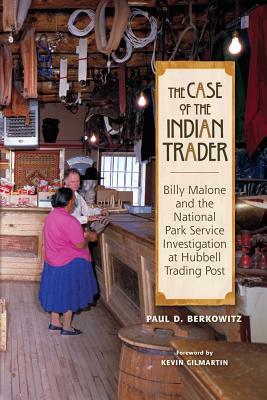 THE CASE OF THE INDIAN TRADER

Billy Malone and the National Park Service Investigation at Hubbell Trading Post

PAUL D. BERKOWITZ

Foreword by
KEVIN GILMARTIN